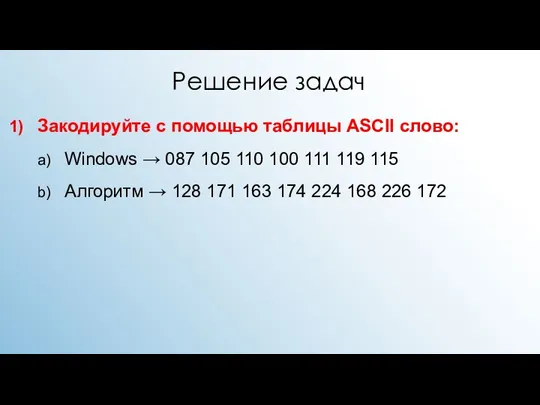 Решение задач

1) Закодируйте с помощью таблицы ASCII слово:

a) Windows → 087 105 110 100 111 119 115

b) Алгоритм → 128 171 163 174 224 168 226 172